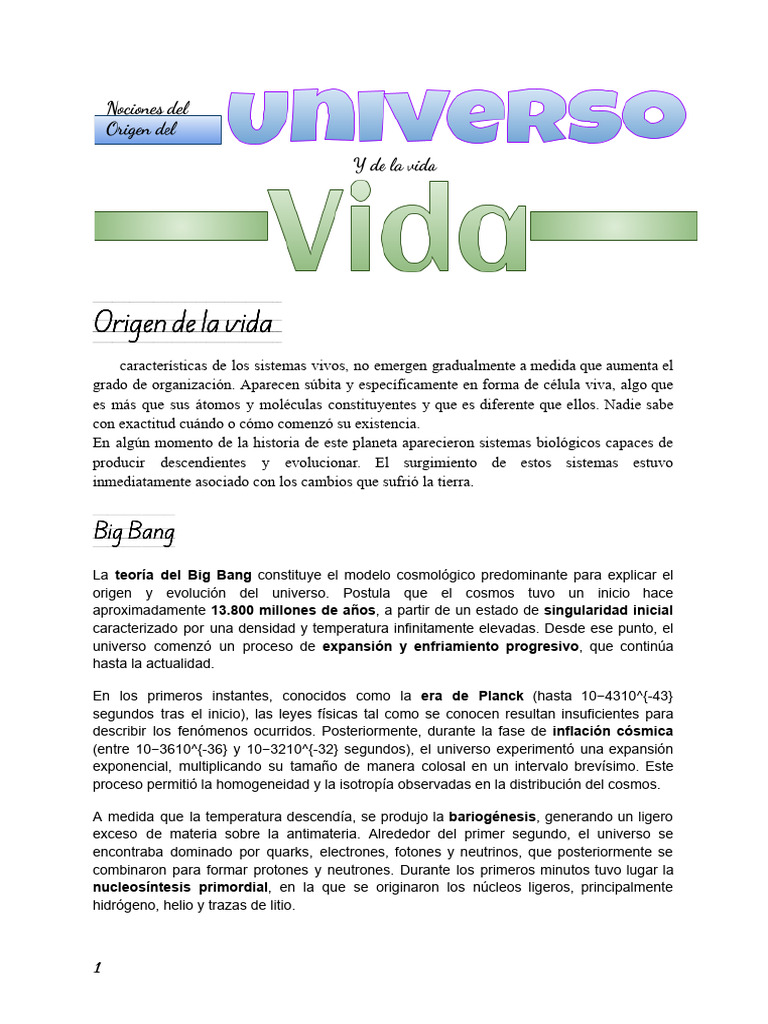 Nociones del
Origen del

universo

Y de la vida

Vida

Origen de la vida

características de los sistemas vivos, no emergen gradualmente a medida que aumenta el grado de organización. Aparecen súbita y específicamente en forma de célula viva, algo que es más que sus átomos y moléculas constituyentes y que es diferente que ellos. Nadie sabe con exactitud cuándo o cómo comenzó su existencia.

En algún momento de la historia de este planeta aparecieron sistemas biológicos capaces de producir descendientes y evolucionar. El surgimiento de estos sistemas estuvo inmediatamente asociado con los cambios que sufrió la tierra.

Big Bang

La teoría del Big Bang constituye el modelo cosmológico predominante para explicar el origen y evolución del universo. Postula que el cosmos tuvo un inicio hace aproximadamente 13.800 millones de años, a partir de un estado de singularidad inicial caracterizado por una densidad y temperatura infinitamente elevadas. Desde ese punto, el universo comenzó un proceso de expansión y enfriamiento progresivo, que continúa hasta la actualidad.

En los primeros instantes, conocidos como la era de Planck (hasta 10−4310^{-43} segundos tras el inicio), las leyes físicas tal como se conocen resultan insuficientes para describir los fenómenos ocurridos. Posteriormente, durante la fase de inflación cósmica (entre 10−3610^{-36} y 10−3210^{-32} segundos), el universo experimentó una expansión exponencial, multiplicando su tamaño de manera colosal en un intervalo brevísimo. Este proceso permitió la homogeneidad y la isotropía observadas en la distribución del cosmos.

A medida que la temperatura descendía, se produjo la bariogénesis, generando un ligero exceso de materia sobre la antimateria. Alrededor del primer segundo, el universo se encontraba dominado por quarks, electrones, fotones y neutrinos, que posteriormente se combinaron para formar protones y neutrones. Durante los primeros minutos tuvo lugar la nucleosíntesis primordial, en la que se originaron los núcleos ligeros, principalmente hidrógeno, helio y trazas de litio.

1